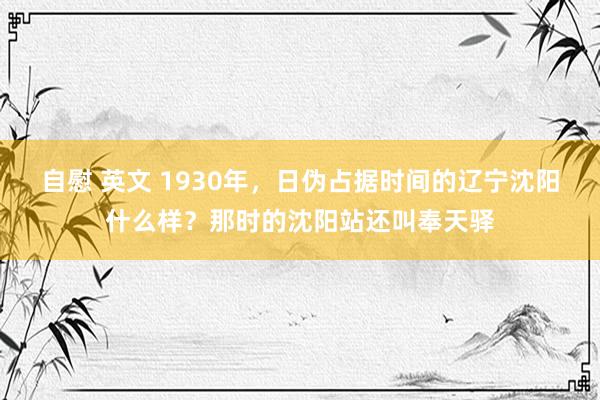 自慰 英文 1930年，日伪占据时间的辽宁沈阳什么样？那时的沈阳站还叫奉天驿